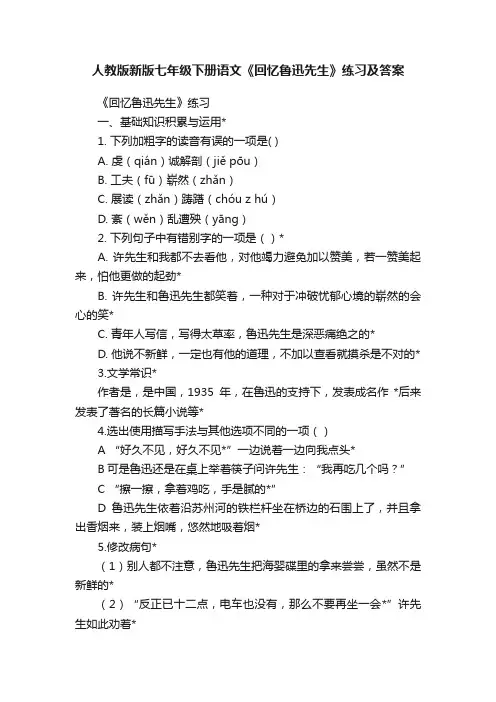 人教版新版七年级下册语文《回忆鲁迅先生》练习及答案

《回忆鲁迅先生》练习

一、基础知识积累与运用*

1. 下列加粗字的读音有误的一项是( )

A. 虔（qián）诚解剖（jiě pōu）

B. 工夫（fū）崭然（zhǎn）

C. 展读（zhǎn）踌躇（chóu z hú）

D. 紊（wěn）乱遭殃（yāng）

2. 下列句子中有错别字的一项是（ ）*

A. 许先生和我都不去看他，对他竭力避免加以赞美，若一赞美起来，怕他更做的起劲*

B. 许先生和鲁迅先生都笑着，一种对于冲破忧郁心境的崭然的会心的笑*

C. 青年人写信，写得太草率，鲁迅先生是深恶痛绝之的*

D. 他说不新鲜，一定也有他的道理，不加以查看就摸杀是不对的*

3.文学常识*

作者是，是中国，1935 年，在鲁迅的支持下，发表成名作 *后来发表了著名的长篇小说等*

4.选出使用描写手法与其他选项不同的一项（ ）

A “好久不见，好久不见*”一边说着一边向我点头*

B 可是鲁迅还是在桌上举着筷子问许先生：“我再吃几个吗？”

C “擦一擦，拿着鸡吃，手是腻的*”

D 鲁迅先生依着沿苏州河的铁栏杆坐在桥边的石围上了，并且拿出香烟来，装上烟嘴，悠然地吸着烟*

5.修改病句*

（1）别人都不注意，鲁迅先生把海婴碟里的拿来尝尝，虽然不是新鲜的*

（2）“反正已十二点，电车也没有，那么不要再坐一会*”许先生如此劝着*